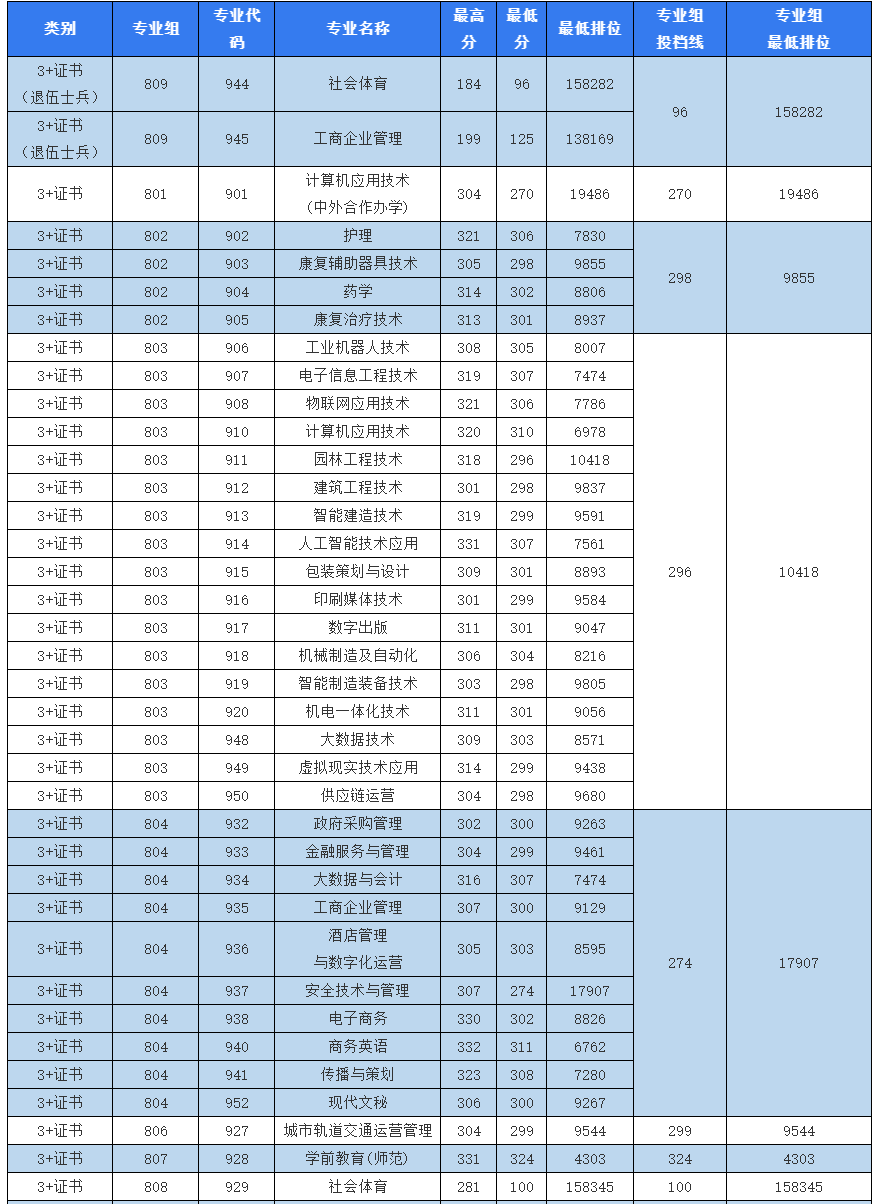 | 类别 | 专业组 | 专业代码 | 专业名称 | 最高分 | 最低分 | 最低排位 | 专业组投档线 | 专业组最低排位 |
|---|---|---|---|---|---|---|---|---|
| 3+证书（退伍士兵） | 809 | 944 | 社会体育 | 184 | 96 | 158282 | 96 | 158282 |
| 3+证书（退伍士兵） | 809 | 945 | 工商企业管理 | 199 | 125 | 138169 | | |
| 3+证书 | 801 | 901 | 计算机应用技术（中外合作办学） | 304 | 270 | 19486 | 270 | 19486 |
| 3+证书 | 802 | 902 | 护理 | 321 | 306 | 7830 | 298 | 9855 |
| 3+证书 | 802 | 903 | 康复辅助器具技术 | 305 | 298 | 9855 | | |
| 3+证书 | 802 | 904 | 药学 | 314 | 302 | 8806 | | |
| 3+证书 | 802 | 905 | 康复治疗技术 | 313 | 301 | 8937 | | |
| 3+证书 | 803 | 906 | 工业机器人技术 | 308 | 305 | 8007 | 296 | 10418 |
| 3+证书 | 803 | 907 | 电子信息工程技术 | 319 | 307 | 7474 | | |
| 3+证书 | 803 | 908 | 物联网应用技术 | 321 | 306 | 7786 | | |
| 3+证书 | 803 | 910 | 计算机应用技术 | 320 | 310 | 6978 | | |
| 3+证书 | 803 | 911 | 园林工程技术 | 318 | 296 | 10418 | | |
| 3+证书 | 803 | 912 | 建筑工程技术 | 301 | 298 | 9837 | | |
| 3+证书 | 803 | 913 | 智能建造技术 | 319 | 299 | 9591 | | |
| 3+证书 | 803 | 914 | 人工智能技术应用 | 331 | 307 | 7561 | | |
| 3+证书 | 803 | 915 | 包装策划与设计 | 309 | 301 | 8893 | | |
| 3+证书 | 803 | 916 | 印刷媒体技术 | 301 | 299 | 9584 | | |
| 3+证书 | 803 | 917 | 数字出版 | 311 | 301 | 9047 | | |
| 3+证书 | 803 | 918 | 机械制造及自动化 | 306 | 304 | 8216 | | |
| 3+证书 | 803 | 919 | 智能制造装备技术 | 303 | 298 | 9805 | | |
| 3+证书 | 803 | 920 | 机电一体化技术 | 311 | 301 | 9056 | | |
| 3+证书 | 803 | 948 | 大数据技术 | 309 | 303 | 8571 | | |
| 3+证书 | 803 | 949 | 虚拟现实技术应用 | 314 | 299 | 9438 | | |
| 3+证书 | 803 | 950 | 供应链运营 | 304 | 298 | 9680 | | |
| 3+证书 | 804 | 932 | 政府采购管理 | 302 | 300 | 9263 | 274 | 17907 |
| 3+证书 | 804 | 933 | 金融服务与管理 | 304 | 299 | 9461 | | |
| 3+证书 | 804 | 934 | 大数据与会计 | 316 | 307 | 7474 | | |
| 3+证书 | 804 | 935 | 工商企业管理 | 307 | 300 | 9129 | | |
| 3+证书 | 804 | 936 | 酒店管理与数字化运营 | 305 | 303 | 8595 | | |
| 3+证书 | 804 | 937 | 安全技术与管理 | 307 | 274 | 17907 | | |
| 3+证书 | 804 | 938 | 电子商务 | 330 | 302 | 8826 | | |
| 3+证书 | 804 | 940 | 商务英语 | 332 | 311 | 6762 | | |
| 3+证书 | 804 | 941 | 传播与策划 | 323 | 308 | 7280 | | |
| 3+证书 | 804 | 952 | 现代文秘 | 306 | 300 | 9267 | | |
| 3+证书 | 806 | 927 | 城市轨道交通运营管理 | 304 | 299 | 9544 | 299 | 9544 |
| 3+证书 | 807 | 928 | 学前教育(师范) | 331 | 324 | 4303 | 324 | 4303 |
| 3+证书 | 808 | 929 | 社会体育 | 281 | 100 | 158345 | 100 | 158345 |